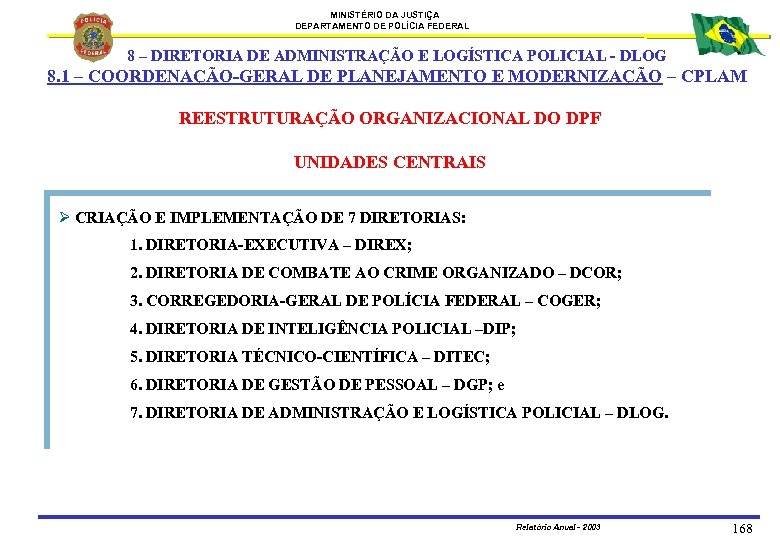 POLÍCIA FEDERAL

MINISTÉRIO DA JUSTIÇA
DEPARTAMENTO DE POLÍCIA FEDERAL

8 – DIRETORIA DE ADMINISTRAÇÃO E LOGÍSTICA POLICIAL - DLOG
8.1 – COORDENAÇÃO-GERAL DE PLANEJAMENTO E MODERNIZAÇÃO – CPLAM

REESTRUTURAÇÃO ORGANIZACIONAL DO DPF

UNIDADES CENTRAIS

➢ CRIAÇÃO E IMPLEMENTAÇÃO DE 7 DIRETORIAS:

1. DIRETORIA-EXECUTIVA – DIREX;

2. DIRETORIA DE COMBATE AO CRIME ORGANIZADO – DCOR;

3. CORREGEDORIA-GERAL DE POLÍCIA FEDERAL – COGER;

4. DIRETORIA DE INTELIGÊNCIA POLICIAL –DIP;

5. DIRETORIA TÉCNICO-CIENTÍFICA – DITEC;

6. DIRETORIA DE GESTÃO DE PESSOAL – DGP; e

7. DIRETORIA DE ADMINISTRAÇÃO E LOGÍSTICA POLICIAL – DLOG.

Relatório Anual - 2003

168